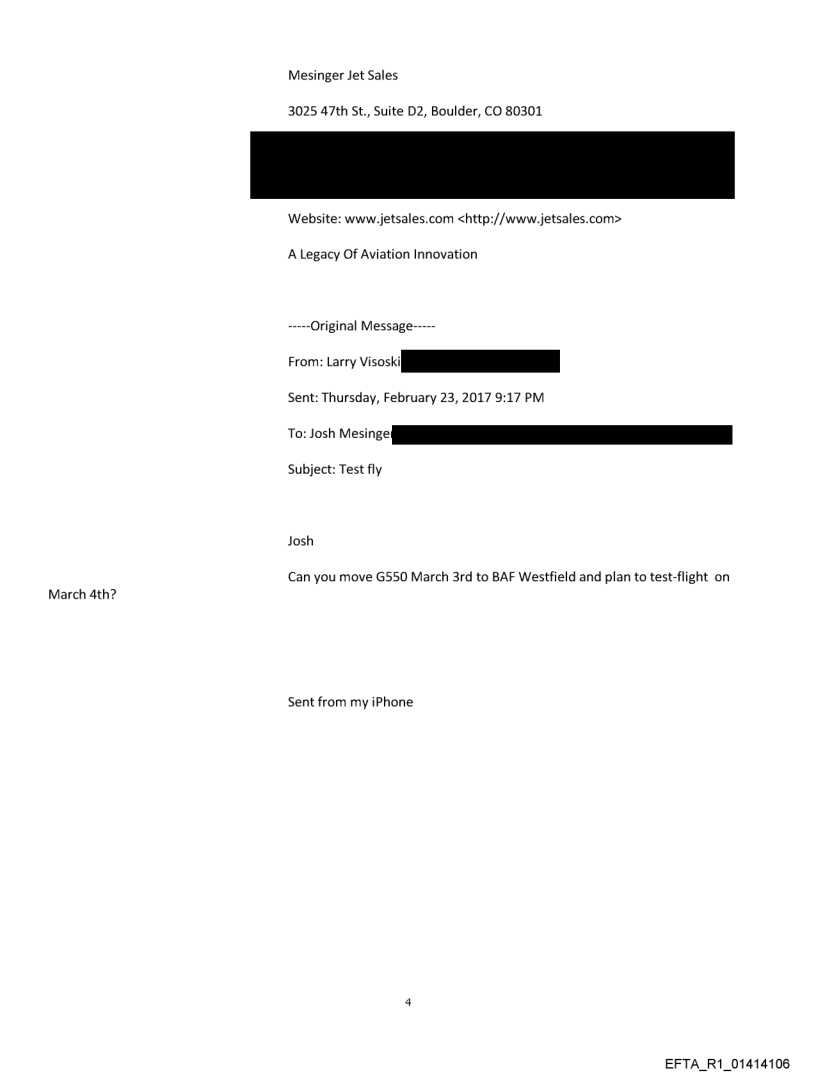 Mesinger Jet Sales

3025 47th St., Suite D2, Boulder, CO 80301

Website: www.jetsales.com <http://www.jetsales.com>

A Legacy Of Aviation Innovation

-----Original Message-----

From: Larry Visoski

Sent: Thursday, February 23, 2017 9:17 PM

To: Josh Mesinge

Subject: Test fly

Josh

Can you move G550 March 3rd to BAF Westfield and plan to test-flight on March 4th?

Sent from my iPhone

4

EFTA_R1_01414106